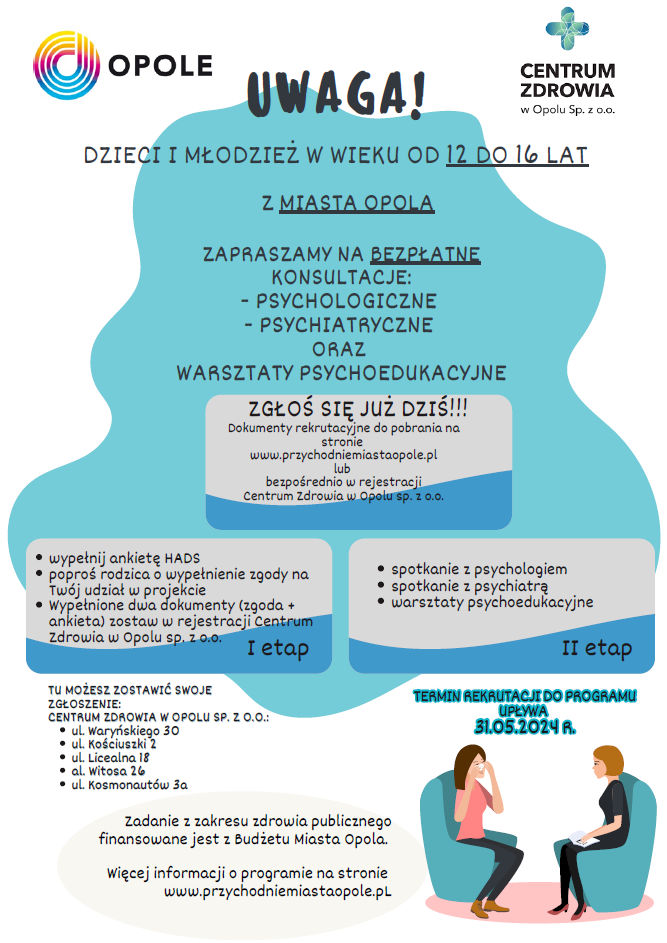 OPOLE

CENTRUM ZDROWIA w Opolu Sp. z o.o.

UWAGA!

DZIECI I MŁODZIEŻ W WIEKU OD 12 DO 16 LAT

Z MIASTA OPOLA

ZAPRASZAMY NA BEZPŁATNE KONSULTACJE:
- PSYCHOLOGICZNE
- PSYCHIATRYCZNE
ORAZ
WARSZTATY PSYCHOEDUKACYJNE

ZGŁOŚ SIĘ JUŻ DZIŚ!!!
Dokumenty rekrutacyjne do pobrania na stronie
www.przychodniemiastaopole.pl
lub
bezpośrednio w rejestracji
Centrum Zdrowia w Opolu sp. z o.o.

- wypełnij ankietę HADS
- poproś rodzica o wypełnienie zgody na Twój udział w projekcie
- Wypełnione dwa dokumenty (zgoda + ankieta) zostaw w rejestracji Centrum Zdrowia w Opolu sp. z o.o.

I etap

- spotkanie z psychologiem
- spotkanie z psychiatrą
- warsztaty psychoedukacyjne

II etap

TU MOŻESZ ZOSTAWIĆ SWOJE ZGŁOSZENIE:
CENTRUM ZDROWIA W OPOLU SP. Z O.O.:
- ul. Waryńskiego 30
- ul. Kościuszki 2
- ul. Licealna 18
- al. Witosa 26
- ul. Kosmonautów 3a

TERMIN REKRUTACJI DO PROGRAMU UPŁYWA 31.05.2024 R.

Zadanie z zakresu zdrowia publicznego finansowane jest z Budżetu Miasta Opola.

Więcej informacji o programie na stronie www.przychodniemiastaopole.pL